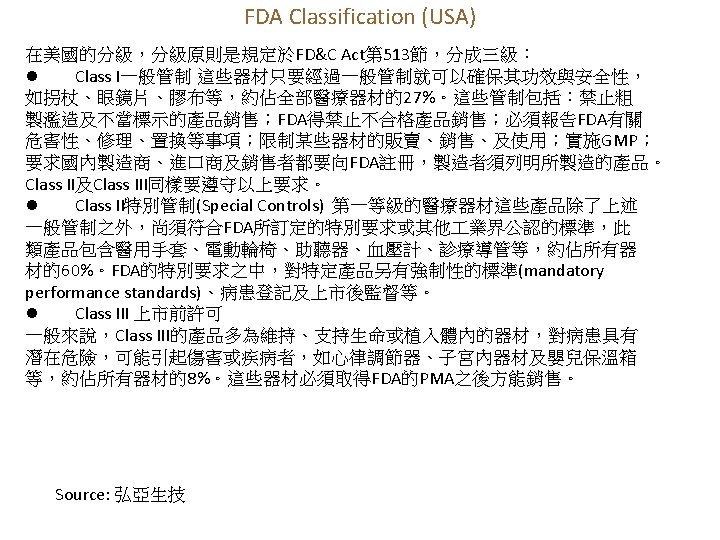 FDA Classification (USA)

在美國的分級，分級原則是規定於FD&C Act第513節，分成三級：

● Class I一般管制 這些器材只要經過一般管制就可以確保其功效與安全性，如拐杖、眼鏡片、膠布等，約佔全部醫療器材的27%。這些管制包括：禁止粗製濫造及不當標示的產品銷售；FDA得禁止不合格產品銷售；必須報告FDA有關危害性、修理、置換等事項；限制某些器材的販賣、銷售、及使用；實施GMP；要求國內製造商、進口商及銷售者都要向FDA註冊，製造者須列明所製造的產品。Class II及Class III同樣要遵守以上要求。

● Class II特別管制(Special Controls) 第一等級的醫療器材這些產品除了上述一般管制之外，尚須符合FDA所訂定的特別要求或其他工業界公認的標準，此類產品包含醫用手套、電動輪椅、助聽器、血壓計、診療導管等，約佔所有器材的60%。FDA的特別要求之中，對特定產品另有強制性的標準(mandatory performance standards)、病患登記及上市後監督等。

● Class III 上市前許可

一般來說，Class III的產品多為維持、支持生命或植入體內的器材，對病患具有潛在危險，可能引起傷害或疾病者，如心律調節器、子宮內器材及嬰兒保溫箱等，約佔所有器材的8%。這些器材必須取得FDA的PMA之後方能銷售。

Source: 弘亞生技